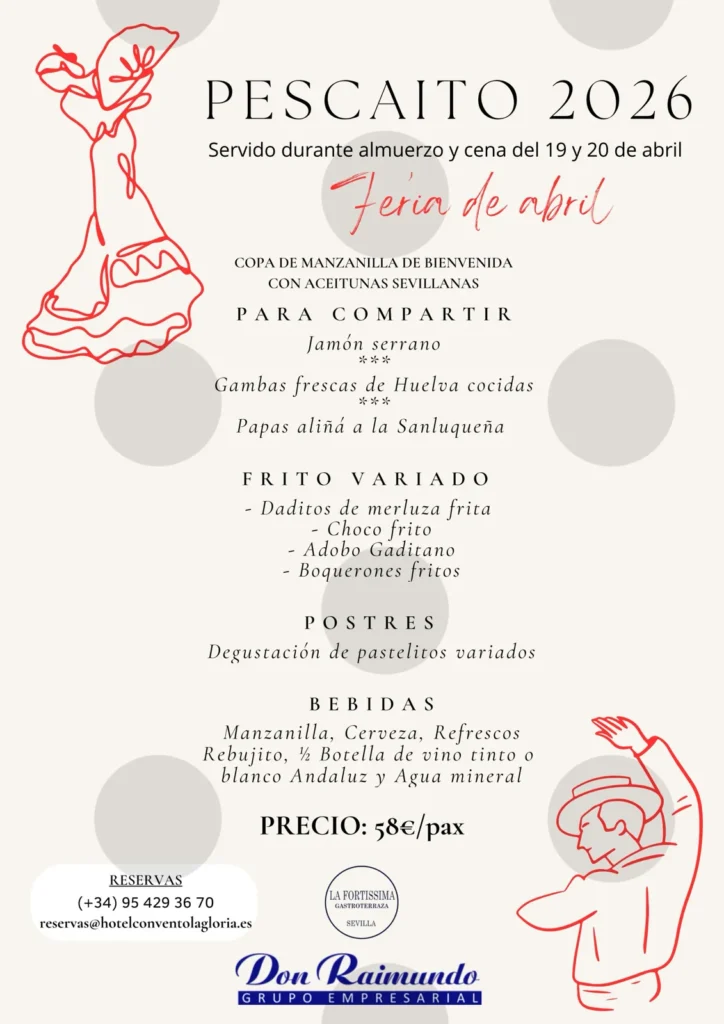 PESCAITO 2026

Servido durante almuerzo y cena del 19 y 20 de abril

Feria de abril

COPA DE MANZANILLA DE BIENVENIDA
CON ACEITUNAS SEVILLANAS

PARA COMPARTIR

Jamón serrano
***
Gambas frescas de Huelva cocidas
***
Papas aliñá a la Sanluqueña

FRITO VARIADO

- Daditos de merluza frita
- Choco frito
- Adobo Gaditano
- Boquerones fritos

POSTRES

Degustación de pastelitos variados

BEBIDAS

Manzanilla, Cerveza, Refrescos Rebujito, ½ Botella de vino tinto o blanco Andaluz y Agua mineral

PRECIO: 58€/pax

RESERVAS
(+34) 95 429 36 70
reservas@hotelconventolagloria.es

LA FORTISSIMA
GASTROTERRAZA
SEVILLA

Don Raimundo
GRUPO EMPRESARIAL